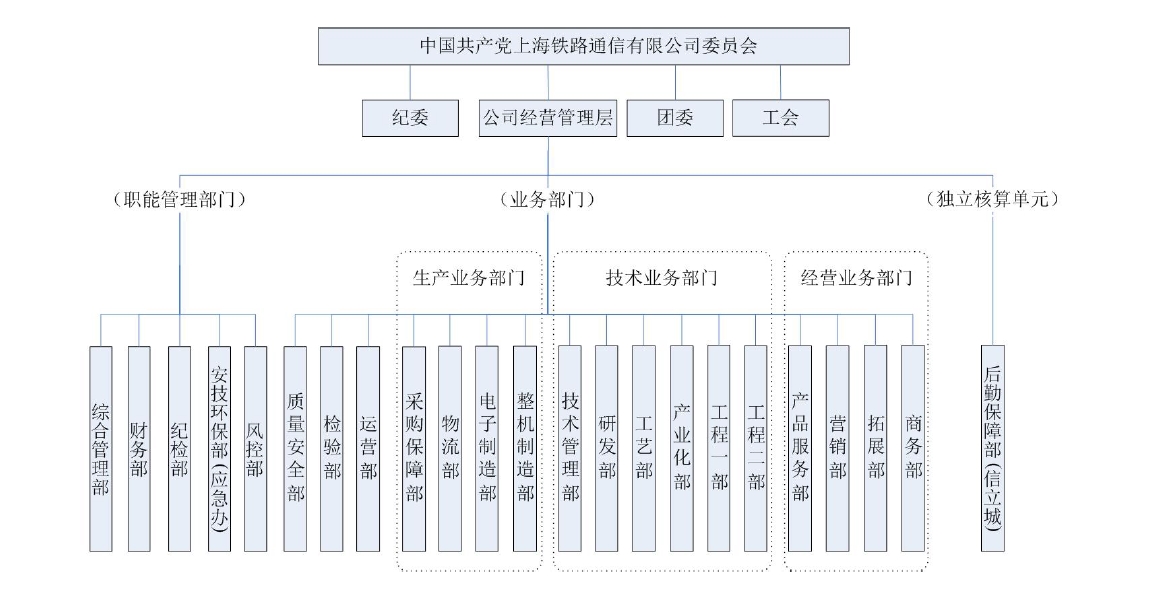 中国共产党上海铁路通信有限公司委员会

纪委
公司经营管理层
团委
工会

（职能管理部门）
（业务部门）
（独立核算单元）

生产业务部门
技术业务部门
经营业务部门

综合管理部
财务部
纪检部
安技环保部（应急办）
风控部
质量安全部
检验部
运营部
采购保障部
物流部
电子制造部
整机制造部
技术管理部
研发部
工艺部
产业化部
工程一部
工程二部
产品服务部
营销部
拓展部
商务部
后勤保障部（信立城）